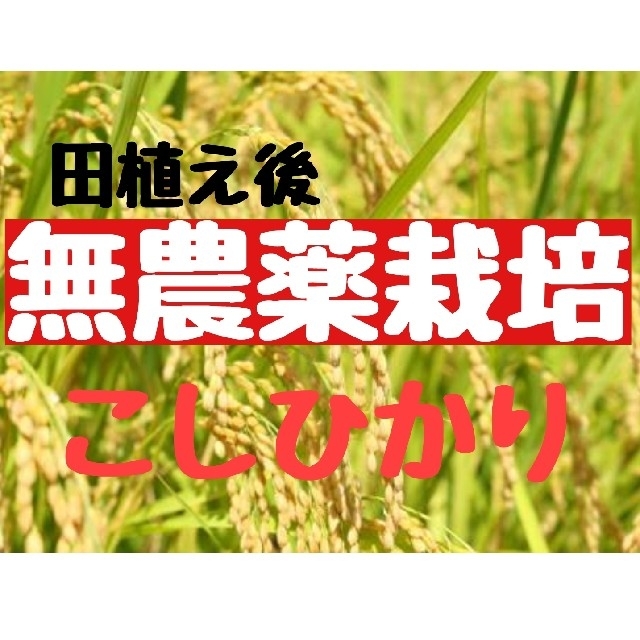 田植え後
無農薬栽培
こしひかり